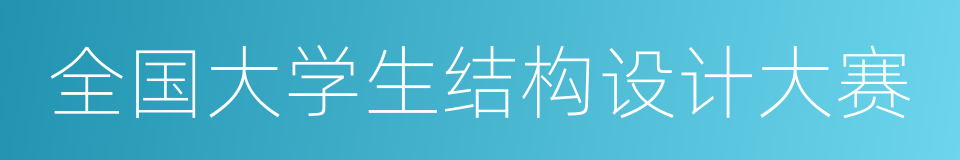 全国大学生结构设计大赛